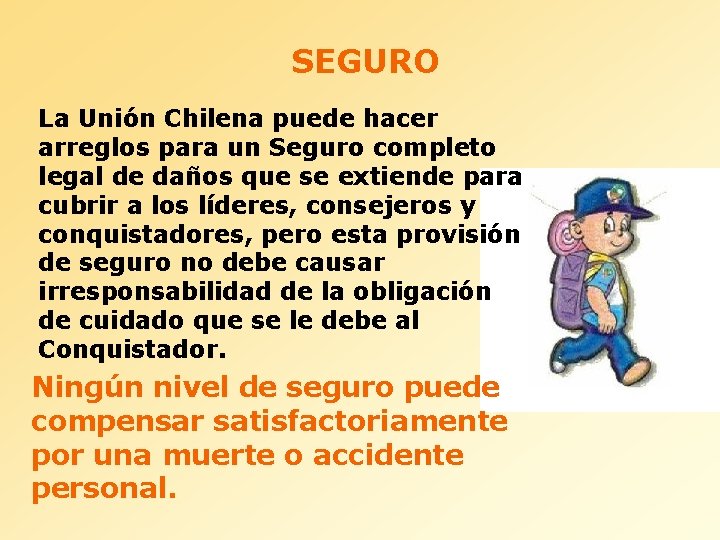 SEGURO

La Unión Chilena puede hacer arreglos para un Seguro completo legal de daños que se extiende para cubrir a los líderes, consejeros y conquistadores, pero esta provisión de seguro no debe causar irresponsabilidad de la obligación de cuidado que se le debe al Conquistador.

Ningún nivel de seguro puede compensar satisfactoriamente por una muerte o accidente personal.